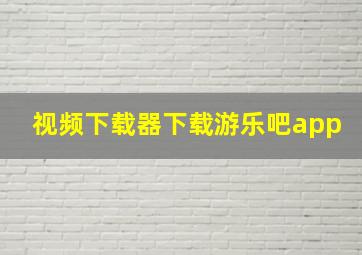 视频下载器下载游乐吧app